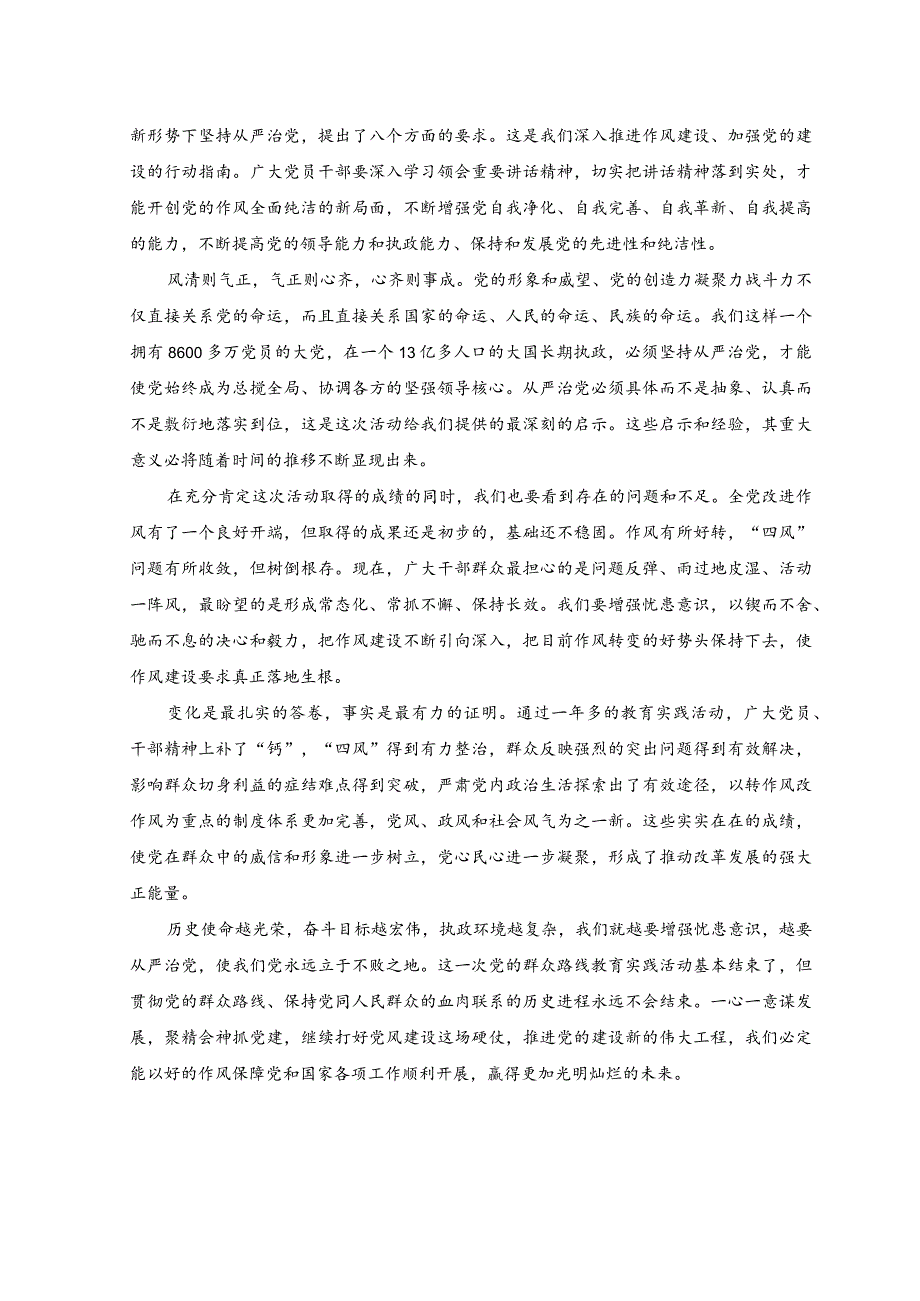 新形势下坚持从严治党，提出了八个方面的要求。这是我们深入推进作风建设、加强党的建设的行动指南。广大党员干部要深入学习领会重要讲话精神，切实把讲话精神落到实处，才能开创党的作风全面纯洁的新局面，不断增强党自我净化、自我完善、自我革新、自我提高的能力，不断提高党的领导能力和执政能力、保持和发展党的先进性和纯洁性。

风清则气正，气正则心齐，心齐则事成。党的形象和威望、党的创造力凝聚力战斗力不仅直接关系党的命运，而且直接关系国家的命运、人民的命运、民族的命运。我们这样一个拥有8600多万党员的大党，在一个13亿多人口的大国长期执政，必须坚持从严治党，才能使党始终成为总揽全局、协调各方的坚强领导核心。从严治党必须具体而不是抽象、认真而不是敷衍地落实到位，这是这次活动给我们提供的最深刻的启示。这些启示和经验，其重大意义必将随着时间的推移不断显现出来。

在充分肯定这次活动取得的成绩的同时，我们也要看到存在的问题和不足。全党改进作风有了一个良好开端，但取得的成果还是初步的，基础还不稳固。作风有所好转，“四风”问题有所收敛，但树倒根存。现在，广大干部群众最担心的是问题反弹、雨过地皮湿、活动一阵风，最盼望的是形成常态化、常抓不懈、保持长效。我们要增强忧患意识，以锲而不舍、驰而不息的决心和毅力，把作风建设不断引向深入，把目前作风转变的好势头保持下去，使作风建设要求真正落地生根。

变化是最扎实的答卷，事实是最有力的证明。通过一年多的教育实践活动，广大党员、干部精神上补了“钙”，“四风”得到有力整治，群众反映强烈的突出问题得到有效解决，影响群众切身利益的症结难点得到突破，严肃党内政治生活探索出了有效途径，以转作风改作风为重点的制度体系更加完善，党风、政风和社会风气为之一新。这些实实在在的成绩，使党在群众中的威信和形象进一步树立，党心民心进一步凝聚，形成了推动改革发展的强大正能量。

历史使命越光荣，奋斗目标越宏伟，执政环境越复杂，我们就越要增强忧患意识，越要从严治党，使我们党永远立于不败之地。这一次党的群众路线教育实践活动基本结束了，但贯彻党的群众路线、保持党同人民群众的血肉联系的历史进程永远不会结束。一心一意谋发展，聚精会神抓党建，继续打好党风建设这场硬仗，推进党的建设新的伟大工程，我们必定能以好的作风保障党和国家各项工作顺利开展，赢得更加光明灿烂的未来。